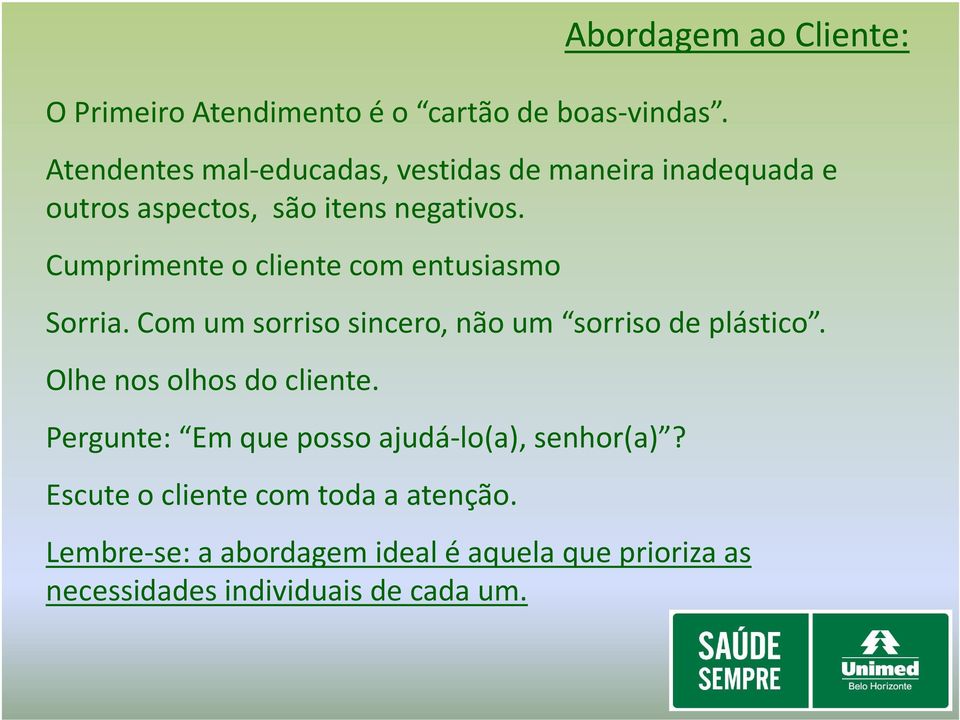 Abordagem ao Cliente:

O Primeiro Atendimento é o “cartão de boas-vindas”.

Atendentes mal-educadas, vestidas de maneira inadequada e outros aspectos, são itens negativos.

Cumprimente o cliente com entusiasmo

Sorria. Com um sorriso sincero, não um “sorriso de plástico”.

Olhe nos olhos do cliente.

Pergunte: “Em que posso ajudá-lo(a), senhor(a)”?

Escute o cliente com toda a atenção.

Lembre-se: a abordagem ideal é aquela que prioriza as necessidades individuais de cada um.

SAÚDE SEMPRE

Unimed
Belo Horizonte